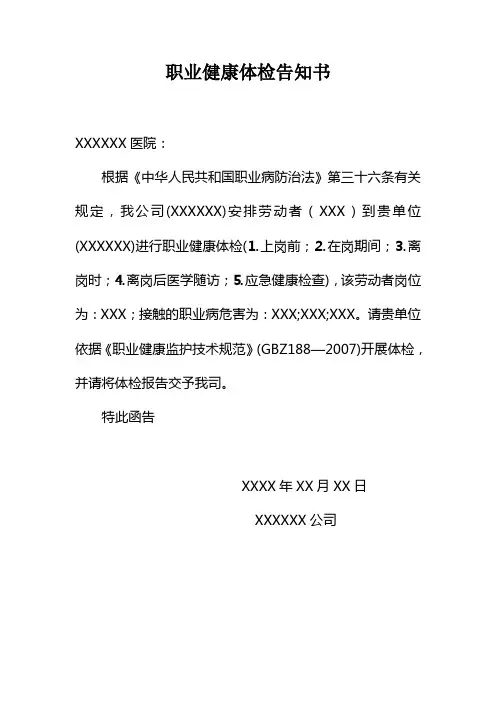 职业健康体检告知书

XXXXXX 医院：

根据《中华人民共和国职业病防治法》第三十六条有关规定，我公司(XXXXXX)安排劳动者（XXX）到贵单位(XXXXXX)进行职业健康体检(1.上岗前；2.在岗期间；3.离岗时；4.离岗后医学随访；5.应急健康检查)，该劳动者岗位为：XXX；接触的职业病危害为：XXX;XXX;XXX。请贵单位依据《职业健康监护技术规范》(GBZ188—2007)开展体检，并请将体检报告交予我司。

特此函告

XXXX 年 XX 月 XX 日

XXXXXX 公司